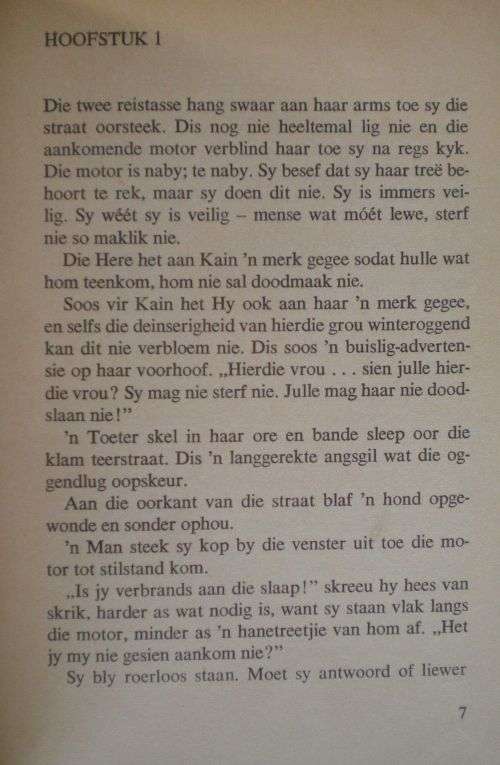 HOOFSTUK 1

Die twee reistasse hang swaar aan haar arms toe sy die straat oorsteek. Dis nog nie heeltemal lig nie en die aankomende motor verblind haar toe sy na regs kyk. Die motor is naby; te naby. Sy besef dat sy haar treë behoort te rek, maar sy doen dit nie. Sy is immers veilig. Sy wéét sy is veilig – mense wat móét lewe, sterf nie so maklik nie.

Die Here het aan Kain 'n merk gegee sodat hulle wat hom teenkom, hom nie sal doodmaak nie.

Soos vir Kain het Hy ook aan haar 'n merk gegee, en selfs die deinserigheid van hierdie grou winteroggend kan dit nie verbloem nie. Dis soos 'n buislig-advertensie op haar voorhoof. „Hierdie vrou . . . sien julle hierdie vrou? Sy mag nie sterf nie. Julle mag haar nie doodslaan nie!"

'n Toeter skel in haar ore en bande sleep oor die klam teerstraat. Dis 'n langgerekte angsgil wat die oggendlug oopskeur.

Aan die oorkant van die straat blaf 'n hond opgewonde en sonder ophou.

'n Man steek sy kop by die venster uit toe die motor tot stilstand kom.

„Is jy verbrands aan die slaap!" skreeu hy hees van skrik, harder as wat nodig is, want sy staan vlak langs die motor, minder as 'n hanetreetjie van hom af. „Het jy my nie gesien aankom nie?"

Sy bly roerloos staan. Moet sy antwoord of liewer

7